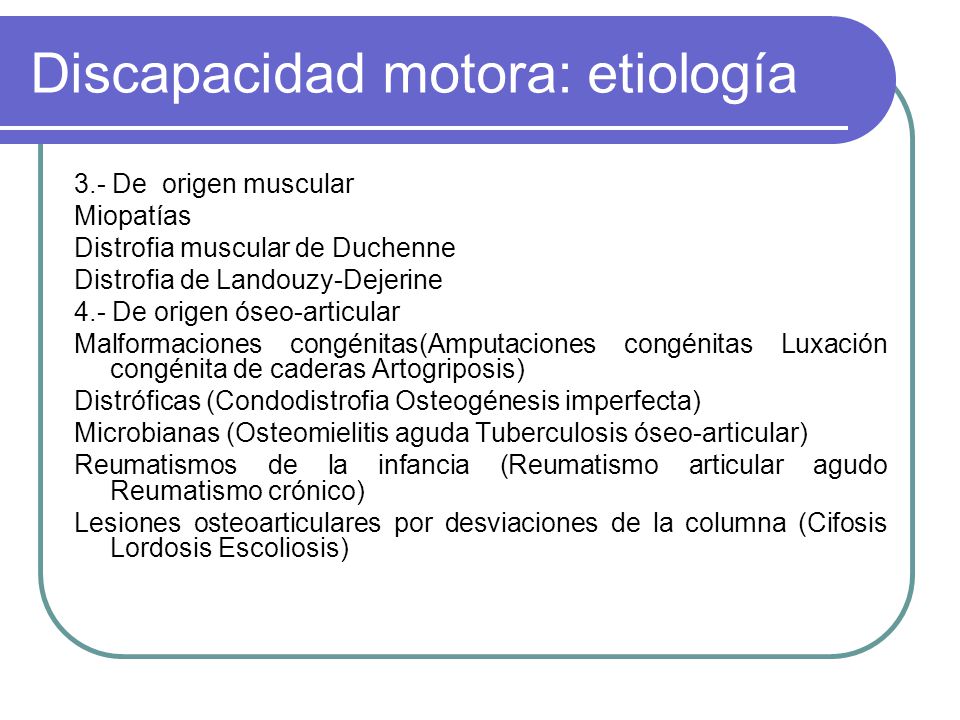 Discapacidad motora: etiología

3.- De origen muscular
Miopatías
Distrofia muscular de Duchenne
Distrofia de Landouzy-Dejerine
4.- De origen óseo-articular
Malformaciones congénitas(Amputaciones congénitas Luxación congénita de caderas Artogriposis)
Distróficas (Condodistrofia Osteogénesis imperfecta)
Microbianas (Osteomielitis aguda Tuberculosis óseo-articular)
Reumatismos de la infancia (Reumatismo articular agudo Reumatismo crónico)
Lesiones osteoarticulares por desviaciones de la columna (Cifosis Lordosis Escoliosis)